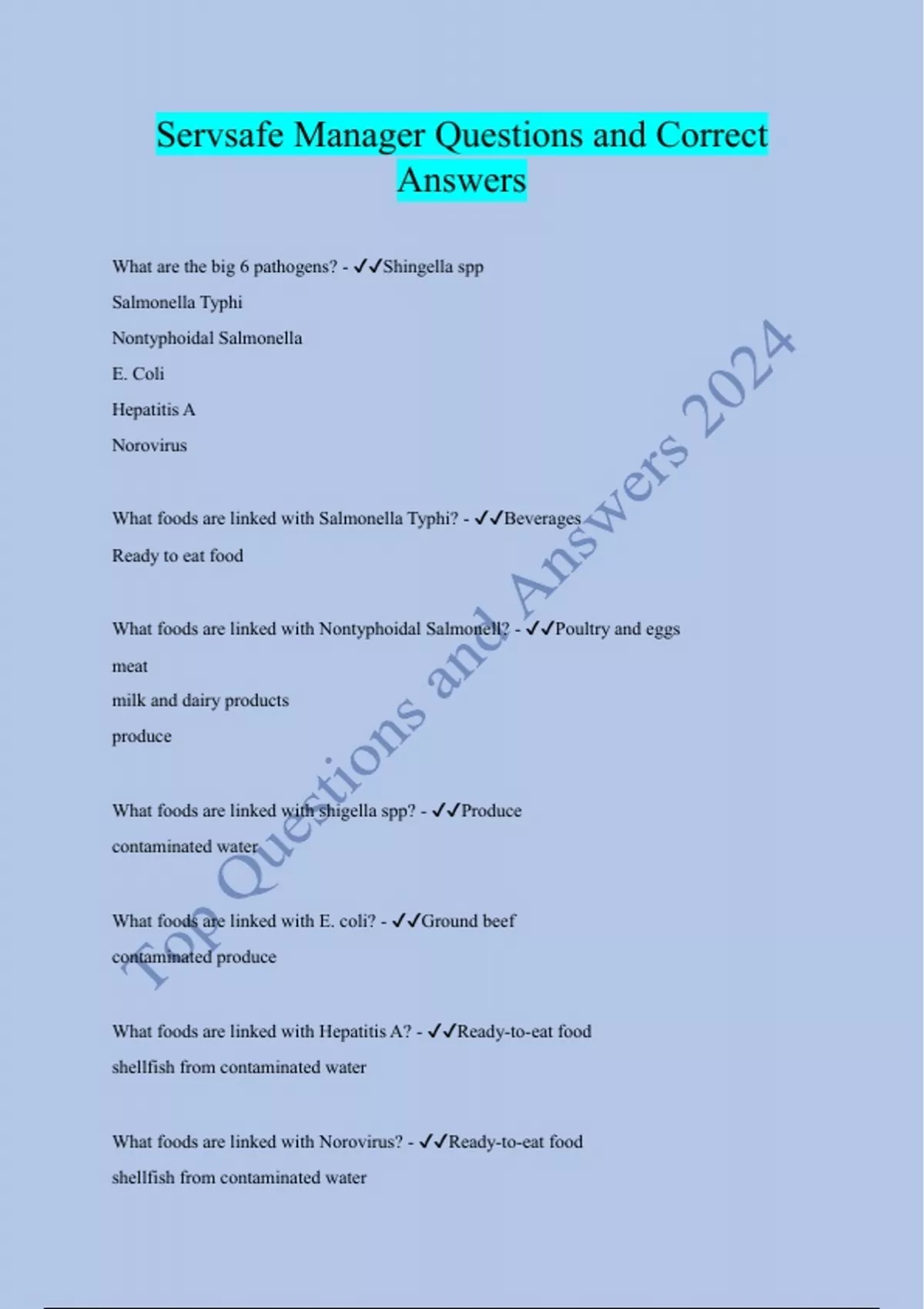 Servsafe Manager Questions and Correct Answers

What are the big 6 pathogens? - ✓✓Shingella spp

Salmonella Typhi

Nontyphoidal Salmonella

E. Coli

Hepatitis A

Norovirus

What foods are linked with Salmonella Typhi? - ✓✓Beverages

Ready to eat food

What foods are linked with Nontyphoidal Salmonell? - ✓✓Poultry and eggs

meat

milk and dairy products

produce

What foods are linked with shigella spp? - ✓✓Produce

contaminated water

What foods are linked with E. coli? - ✓✓Ground beef

contaminated produce

What foods are linked with Hepatitis A? - ✓✓Ready-to-eat food

shellfish from contaminated water

What foods are linked with Norovirus? - ✓✓Ready-to-eat food

shellfish from contaminated water

Top Questions and Answers 2024